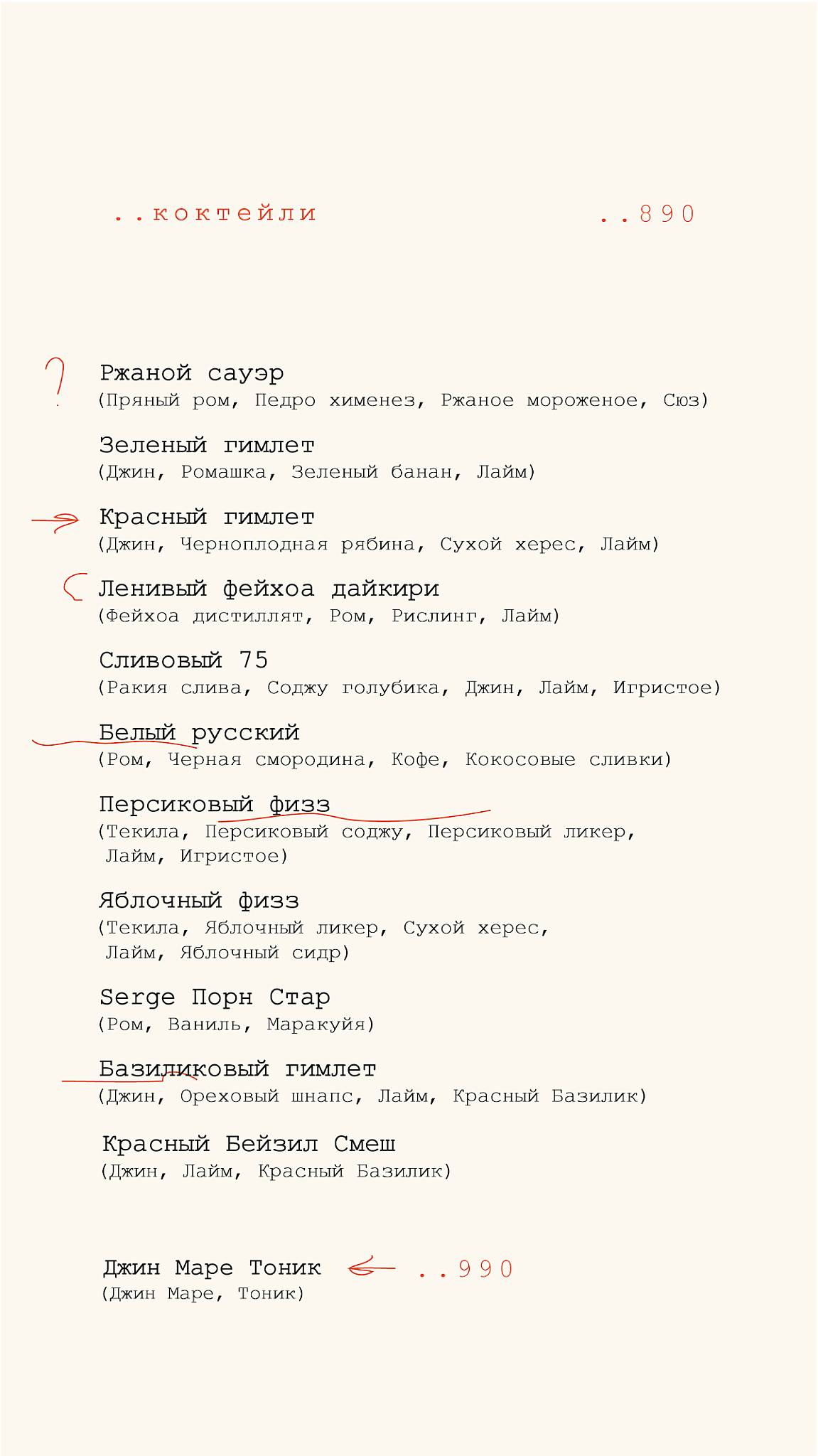 ..коктейли ..890

?

Ржаной сауэр
(Пряный ром, Педро хименез, Ржаное мороженое, Сюз)

Зеленый гимлет
(Джин, Ромашка, Зеленый банан, Лайм)

Красный гимлет
(Джин, Черноплодная рябина, Сухой херес, Лайм)

Ленивый фейхоа дайкири
(Фейхоа дистиллят, Ром, Рислинг, Лайм)

Сливовый 75
(Ракия слива, Соджу голубика, Джин, Лайм, Игристое)

Белый русский
(Ром, Черная смородина, Кофе, Кокосовые сливки)

Персиковый физз
(Текила, Персиковый соджу, Персиковый ликер, Лайм, Игристое)

Яблочный физз
(Текила, Яблочный ликер, Сухой херес, Лайм, Яблочный сидр)

Serge Порн Стар
(Ром, Ваниль, Маракуйя)

Базиликовый гимлет
(Джин, Ореховый шнапс, Лайм, Красный Базилик)

Красный Бейзил Смеш
(Джин, Лайм, Красный Базилик)

Джин Маре Тоник ..990
(Джин Маре, Тоник)